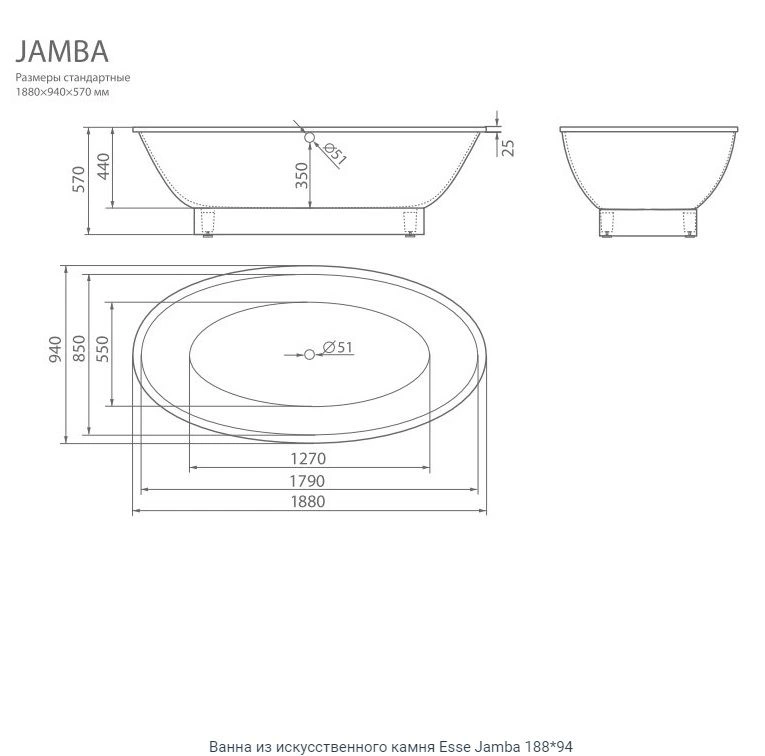 JAMBA
Размеры стандартные
1880×940×570 мм

570
440
350
Ø51
25

940
850
550
Ø51
1270
1790
1880

Ванна из искусственного камня Esse Jamba 188*94